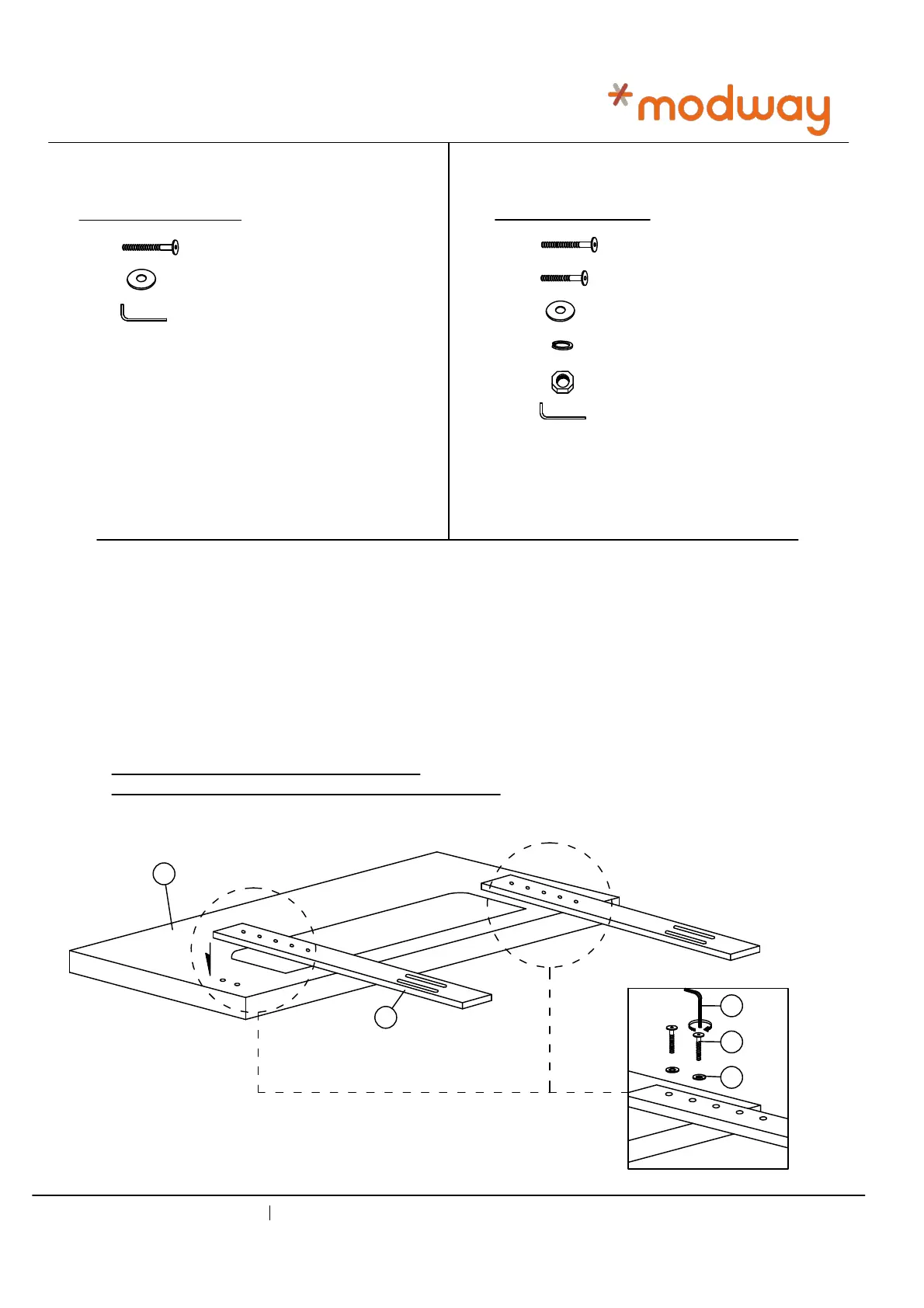 modway